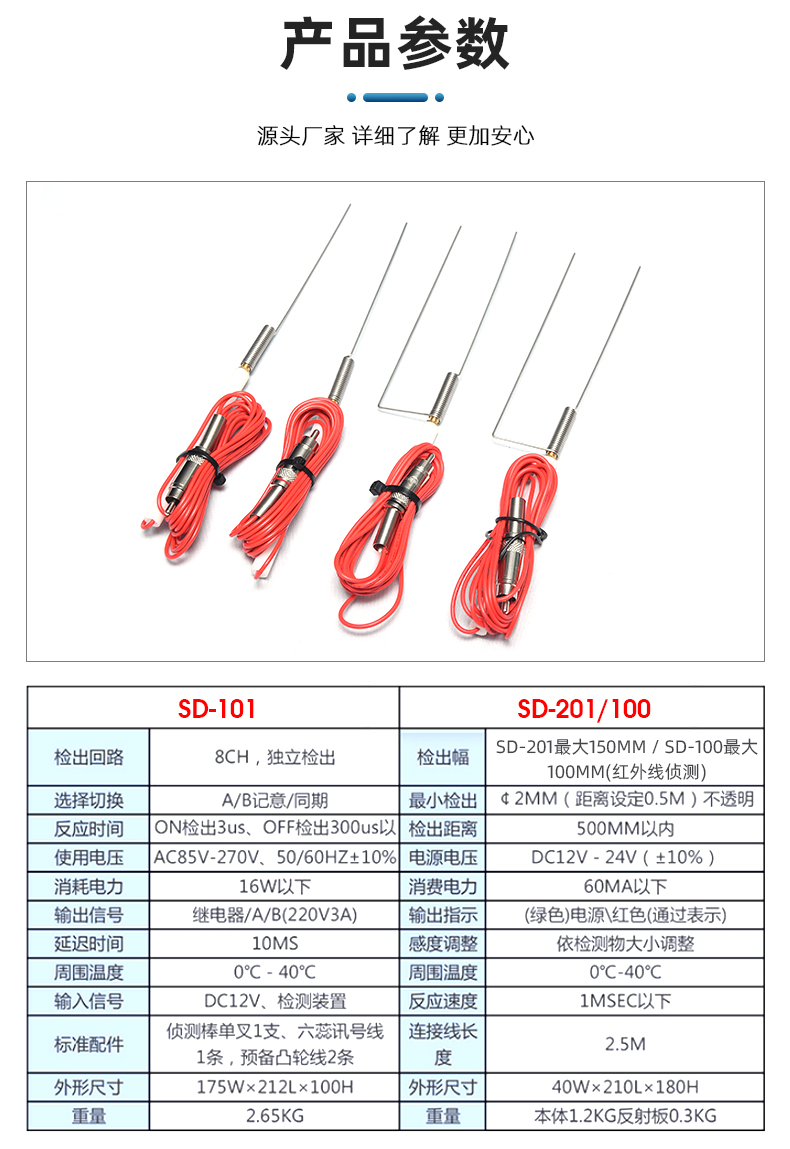 产品参数

源头厂家 详细了解 更加安心

| SD-101 | | SD-201/100 | |
|---|---|---|---|
| 检出回路 | 8CH，独立检出 | 检出幅 | SD-201最大150MM / SD-100最大100MM(红外线侦测) |
| 选择切换 | A/B记意/同期 | 最小检出 | ¢2MM（距离设定0.5M）不透明 |
| 反应时间 | ON检出3us、OFF检出300us以 | 检出距离 | 500MM以内 |
| 使用电压 | AC85V-270V、50/60HZ±10% | 电源电压 | DC12V - 24V（±10%） |
| 消耗电力 | 16W以下 | 消费电力 | 60MA以下 |
| 输出信号 | 继电器/A/B(220V3A) | 输出指示 | (绿色)电源\红色(通过表示) |
| 延迟时间 | 10MS | 感度调整 | 依检测物大小调整 |
| 周围温度 | 0℃ - 40℃ | 周围温度 | 0℃-40℃ |
| 输入信号 | DC12V、检测装置 | 反应速度 | 1MSEC以下 |
| 标准配件 | 侦测棒单叉1支、六蕊讯号线1条，预备凸轮线2条 | 连接线长度 | 2.5M |
| 外形尺寸 | 175W×212L×100H | 外形尺寸 | 40W×210L×180H |
| 重量 | 2.65KG | 重量 | 本体1.2KG反射板0.3KG |